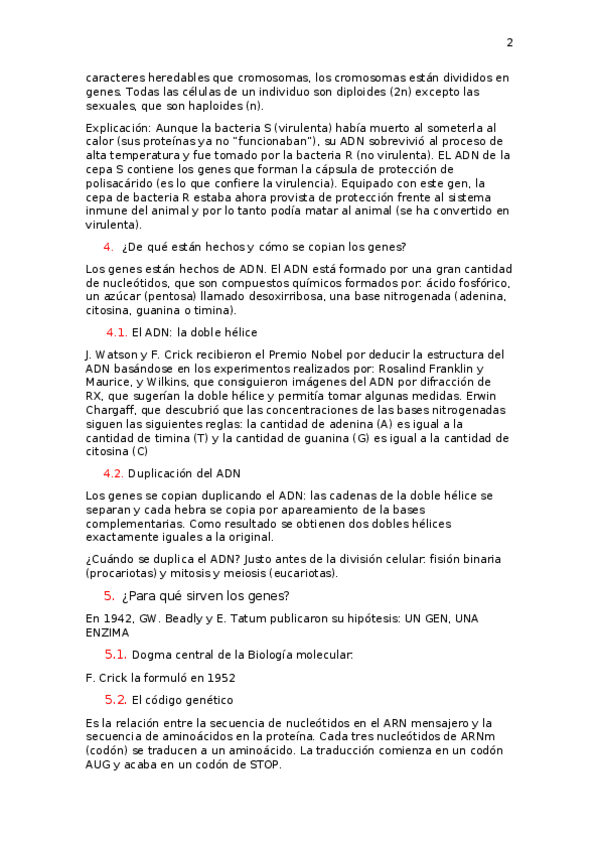 2

caracteres heredables que cromosomas, los cromosomas están divididos en genes. Todas las células de un individuo son diploides (2n) excepto las sexuales, que son haploides (n).

Explicación: Aunque la bacteria S (virulenta) había muerto al someterla al calor (sus proteínas ya no "funcionaban"), su ADN sobrevivió al proceso de alta temperatura y fue tomado por la bacteria R (no virulenta). EL ADN de la cepa S contiene los genes que forman la cápsula de protección de polisacárido (es lo que confiere la virulencia). Equipado con este gen, la cepa de bacteria R estaba ahora provista de protección frente al sistema inmune del animal y por lo tanto podía matar al animal (se ha convertido en virulenta).

4. ¿De qué están hechos y cómo se copian los genes?

Los genes están hechos de ADN. El ADN está formado por una gran cantidad de nucleótidos, que son compuestos químicos formados por: ácido fosfórico, un azúcar (pentosa) llamado desoxirribosa, una base nitrogenada (adenina, citosina, guanina o timina).

4.1. El ADN: la doble hélice

J. Watson y F. Crick recibieron el Premio Nobel por deducir la estructura del ADN basándose en los experimentos realizados por: Rosalind Franklin y Maurice, y Wilkins, que consiguieron imágenes del ADN por difracción de RX, que sugerían la doble hélice y permitía tomar algunas medidas. Erwin Chargaff, que descubrió que las concentraciones de las bases nitrogenadas siguen las siguientes reglas: la cantidad de adenina (A) es igual a la cantidad de timina (T) y la cantidad de guanina (G) es igual a la cantidad de citosina (C)

4.2. Duplicación del ADN

Los genes se copian duplicando el ADN: las cadenas de la doble hélice se separan y cada hebra se copia por apareamiento de la bases complementarias. Como resultado se obtienen dos dobles hélices exactamente iguales a la original.

¿Cuándo se duplica el ADN? Justo antes de la división celular: fisión binaria (procariotas) y mitosis y meiosis (eucariotas).

5. ¿Para qué sirven los genes?

En 1942, GW. Beadly y E. Tatum publicaron su hipótesis: UN GEN, UNA ENZIMA

5.1. Dogma central de la Biología molecular:

F. Crick la formuló en 1952

5.2. El código genético

Es la relación entre la secuencia de nucleótidos en el ARN mensajero y la secuencia de aminoácidos en la proteína. Cada tres nucleótidos de ARNm (codón) se traducen a un aminoácido. La traducción comienza en un codón AUG y acaba en un codón de STOP.